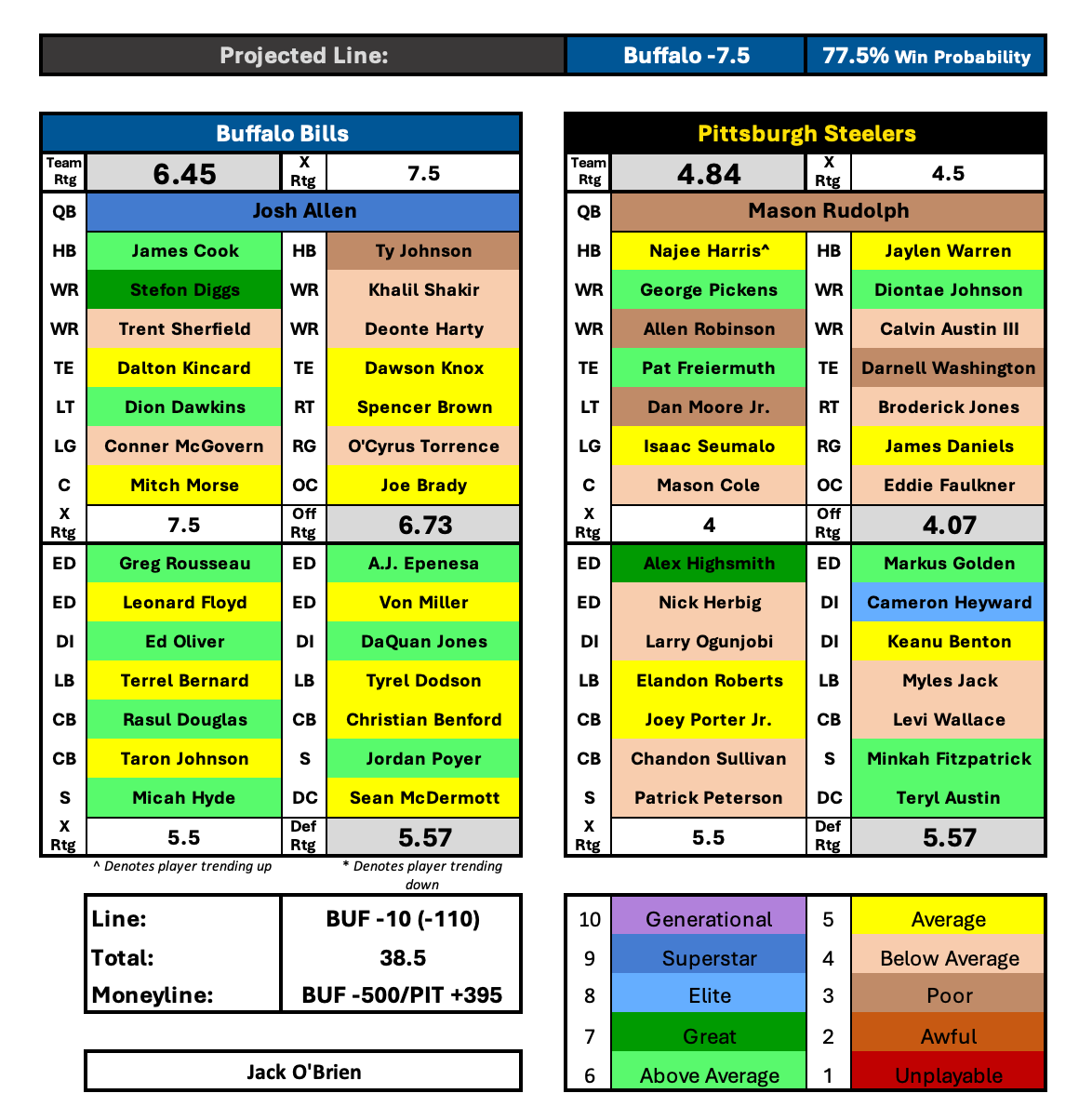 | Projected Line: | Buffalo -7.5 | 77.5% Win Probability |
|---|---|---|

| Buffalo Bills | | | |
|---|---|---|---|
| Team Rtg | 6.45 | X Rtg | 7.5 |
| QB | Josh Allen | | |
| HB | James Cook | HB | Ty Johnson |
| WR | Stefon Diggs | WR | Khalil Shakir |
| WR | Trent Sherfield | WR | Deonte Harty |
| TE | Dalton Kincard | TE | Dawson Knox |
| LT | Dion Dawkins | RT | Spencer Brown |
| LG | Conner McGovern | RG | O'Cyrus Torrence |
| C | Mitch Morse | OC | Joe Brady |
| X Rtg | 7.5 | Off Rtg | 6.73 |
| ED | Greg Rousseau | ED | A.J. Epenesa |
| ED | Leonard Floyd | ED | Von Miller |
| DI | Ed Oliver | DI | DaQuan Jones |
| LB | Terrel Bernard | LB | Tyrel Dodson |
| CB | Rasul Douglas | CB | Christian Benford |
| CB | Taron Johnson | S | Jordan Poyer |
| S | Micah Hyde | DC | Sean McDermott |
| X Rtg | 5.5 | Def Rtg | 5.57 |

^ Denotes player trending up * Denotes player trending down

| Pittsburgh Steelers | | | |
|---|---|---|---|
| Team Rtg | 4.84 | X Rtg | 4.5 |
| QB | Mason Rudolph | | |
| HB | Najee Harris^ | HB | Jaylen Warren |
| WR | George Pickens | WR | Diontae Johnson |
| WR | Allen Robinson | WR | Calvin Austin III |
| TE | Pat Freiermuth | TE | Darnell Washington |
| LT | Dan Moore Jr. | RT | Broderick Jones |
| LG | Isaac Seumalo | RG | James Daniels |
| C | Mason Cole | OC | Eddie Faulkner |
| X Rtg | 4 | Off Rtg | 4.07 |
| ED | Alex Highsmith | ED | Markus Golden |
| ED | Nick Herbig | DI | Cameron Heyward |
| DI | Larry Ogunjobi | DI | Keanu Benton |
| LB | Elandon Roberts | LB | Myles Jack |
| CB | Joey Porter Jr. | CB | Levi Wallace |
| CB | Chandon Sullivan | S | Minkah Fitzpatrick |
| S | Patrick Peterson | DC | Teryl Austin |
| X Rtg | 5.5 | Def Rtg | 5.57 |

| Line: | BUF -10 (-110) |
|---|---|
| Total: | 38.5 |
| Moneyline: | BUF -500/PIT +395 |

Jack O'Brien

| 10 | Generational | 5 | Average |
|---|---|---|---|
| 9 | Superstar | 4 | Below Average |
| 8 | Elite | 3 | Poor |
| 7 | Great | 2 | Awful |
| 6 | Above Average | 1 | Unplayable |